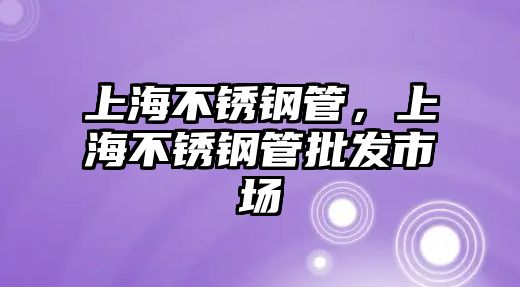 上海不锈钢管，上海不锈钢管批发市场